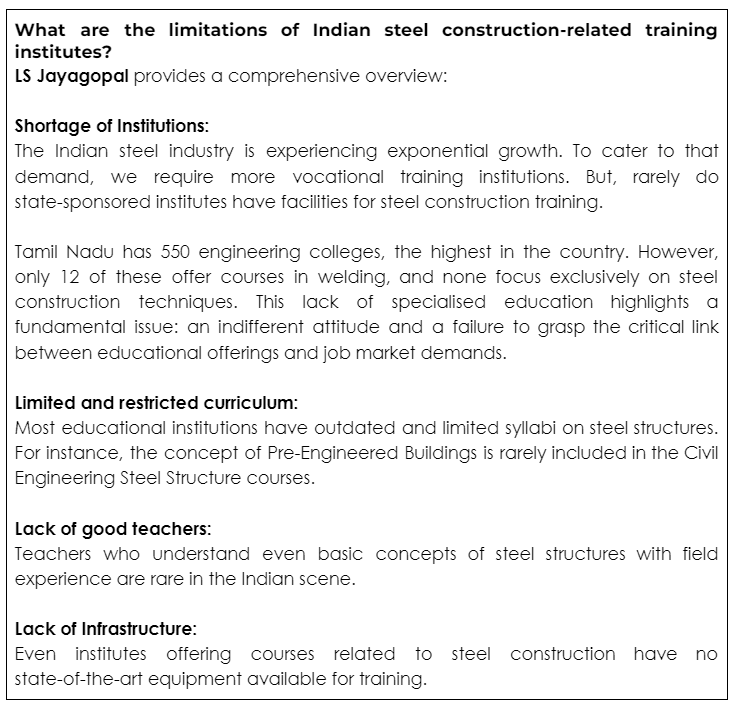 What are the limitations of Indian steel construction-related training institutes?
LS Jayagopal provides a comprehensive overview:

Shortage of Institutions:
The Indian steel industry is experiencing exponential growth. To cater to that demand, we require more vocational training institutions. But, rarely do state-sponsored institutes have facilities for steel construction training.

Tamil Nadu has 550 engineering colleges, the highest in the country. However, only 12 of these offer courses in welding, and none focus exclusively on steel construction techniques. This lack of specialised education highlights a fundamental issue: an indifferent attitude and a failure to grasp the critical link between educational offerings and job market demands.

Limited and restricted curriculum:
Most educational institutions have outdated and limited syllabi on steel structures. For instance, the concept of Pre-Engineered Buildings is rarely included in the Civil Engineering Steel Structure courses.

Lack of good teachers:
Teachers who understand even basic concepts of steel structures with field experience are rare in the Indian scene.

Lack of Infrastructure:
Even institutes offering courses related to steel construction have no state-of-the-art equipment available for training.